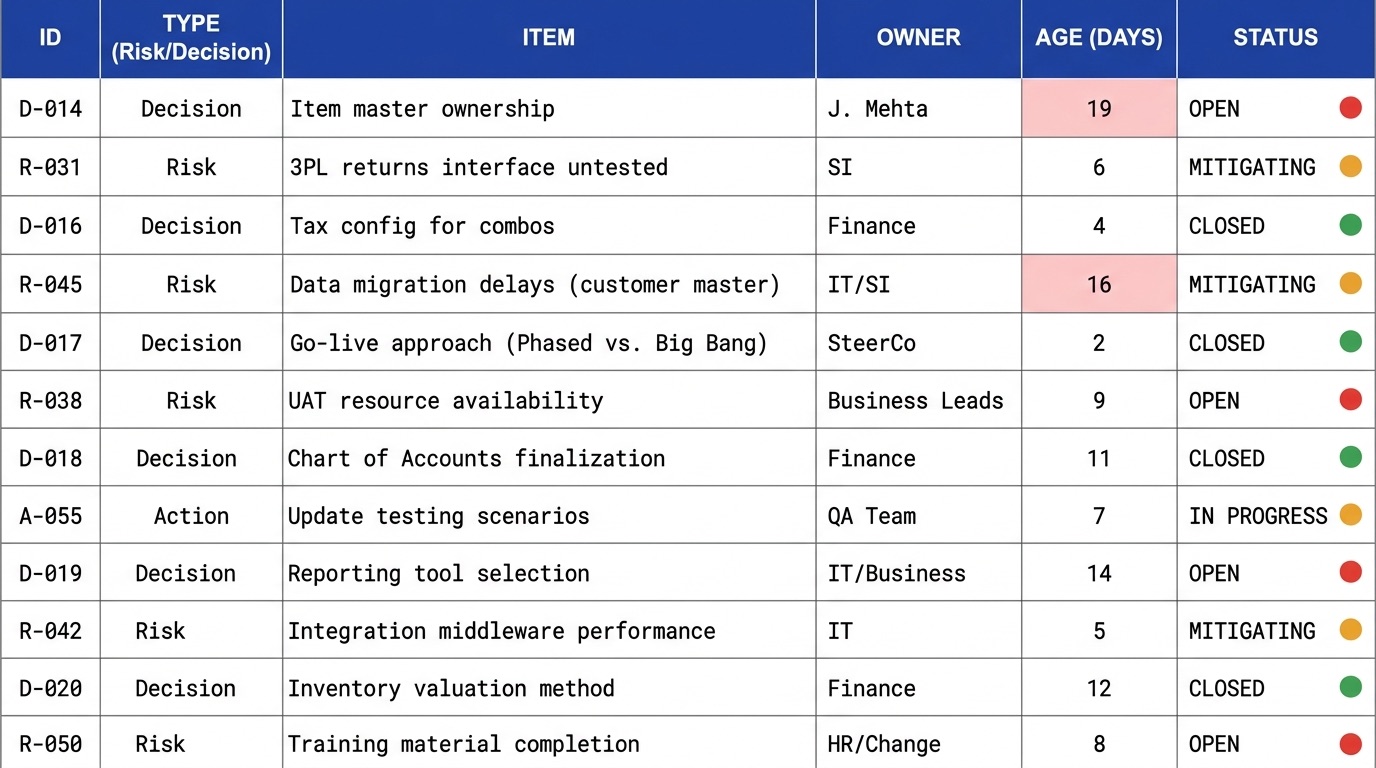 | ID | TYPE (Risk/Decision) | ITEM | OWNER | AGE (DAYS) | STATUS |
|---|---|---|---|---|---|
| D-014 | Decision | Item master ownership | J. Mehta | 19 | OPEN |
| R-031 | Risk | 3PL returns interface untested | SI | 6 | MITIGATING |
| D-016 | Decision | Tax config for combos | Finance | 4 | CLOSED |
| R-045 | Risk | Data migration delays (customer master) | IT/SI | 16 | MITIGATING |
| D-017 | Decision | Go-live approach (Phased vs. Big Bang) | SteerCo | 2 | CLOSED |
| R-038 | Risk | UAT resource availability | Business Leads | 9 | OPEN |
| D-018 | Decision | Chart of Accounts finalization | Finance | 11 | CLOSED |
| A-055 | Action | Update testing scenarios | QA Team | 7 | IN PROGRESS |
| D-019 | Decision | Reporting tool selection | IT/Business | 14 | OPEN |
| R-042 | Risk | Integration middleware performance | IT | 5 | MITIGATING |
| D-020 | Decision | Inventory valuation method | Finance | 12 | CLOSED |
| R-050 | Risk | Training material completion | HR/Change | 8 | OPEN |